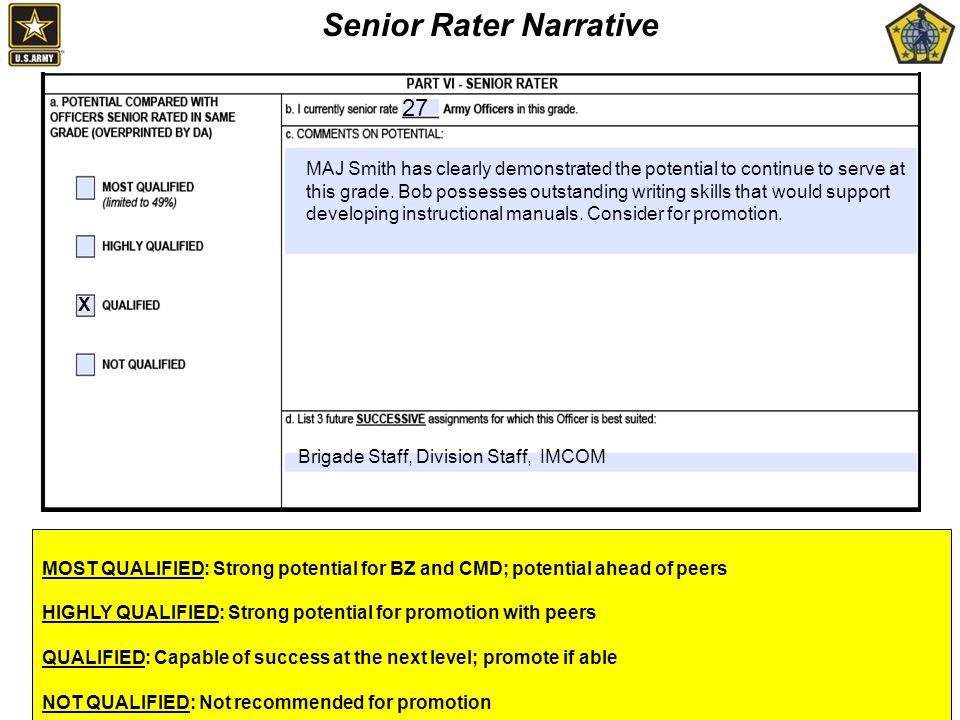 U.S.ARMY

Senior Rater Narrative

PART VI - SENIOR RATER

a. POTENTIAL COMPARED WITH OFFICERS SENIOR RATED IN SAME GRADE (OVERPRINTED BY DA)

MOST QUALIFIED (limited to 49%)

HIGHLY QUALIFIED

X QUALIFIED

NOT QUALIFIED

b. I currently senior rate 27 Army Officers in this grade.

c. COMMENTS ON POTENTIAL:

MAJ Smith has clearly demonstrated the potential to continue to serve at this grade. Bob possesses outstanding writing skills that would support developing instructional manuals. Consider for promotion.

d. List 3 future SUCCESSIVE assignments for which this Officer is best suited:

Brigade Staff, Division Staff, IMCOM

MOST QUALIFIED: Strong potential for BZ and CMD; potential ahead of peers

HIGHLY QUALIFIED: Strong potential for promotion with peers

QUALIFIED: Capable of success at the next level; promote if able

NOT QUALIFIED: Not recommended for promotion